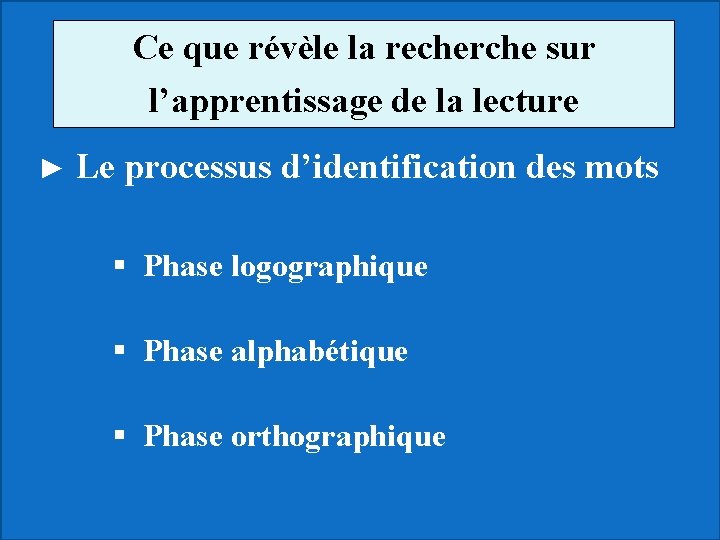 Ce que révèle la recherche sur l’apprentissage de la lecture

► Le processus d’identification des mots

▪ Phase logographique

▪ Phase alphabétique

▪ Phase orthographique